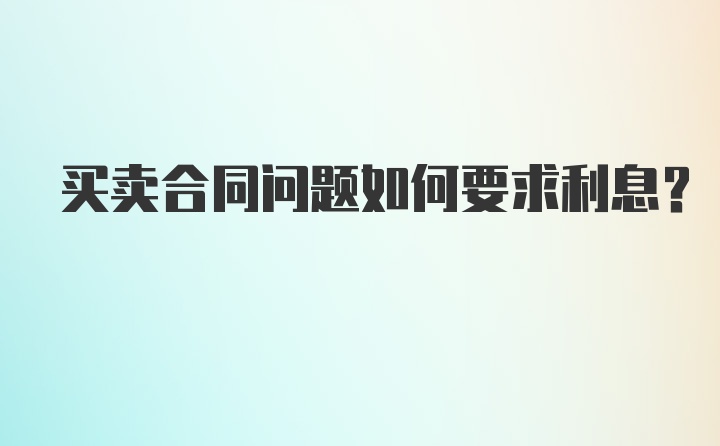 买卖合同问题如何要求利息?